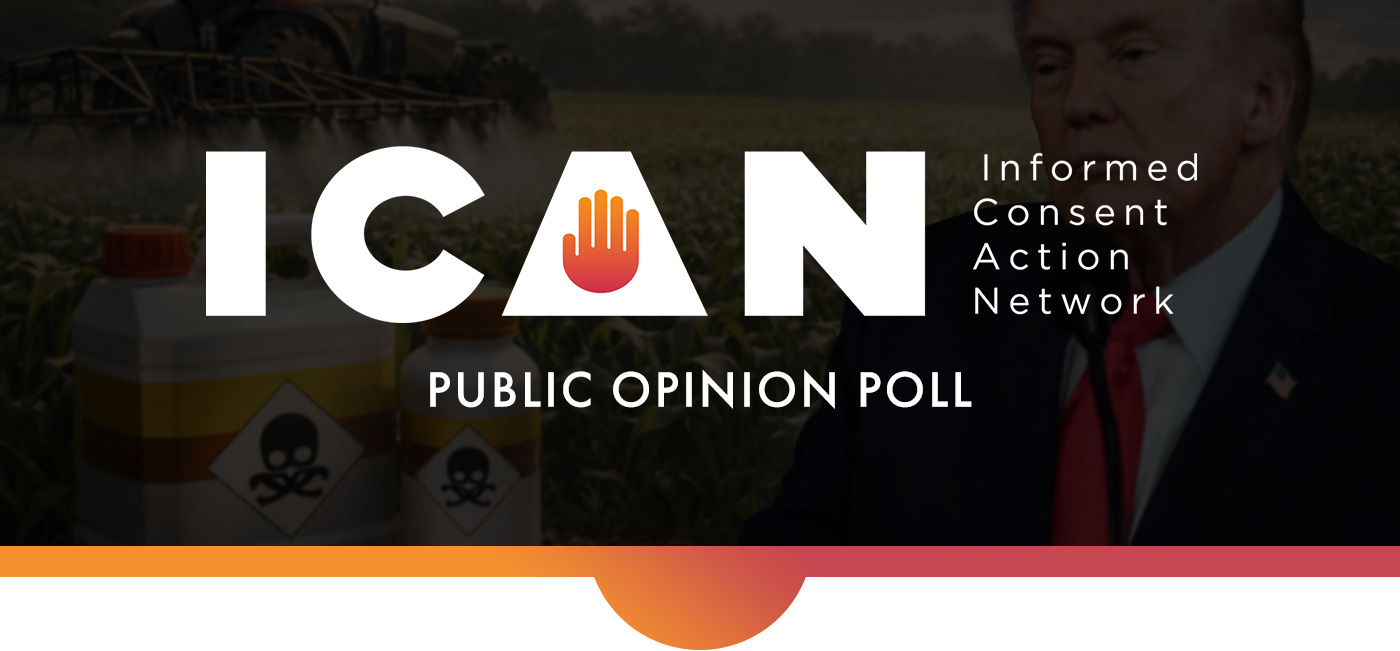 ICAN Informed Consent Action Network

PUBLIC OPINION POLL